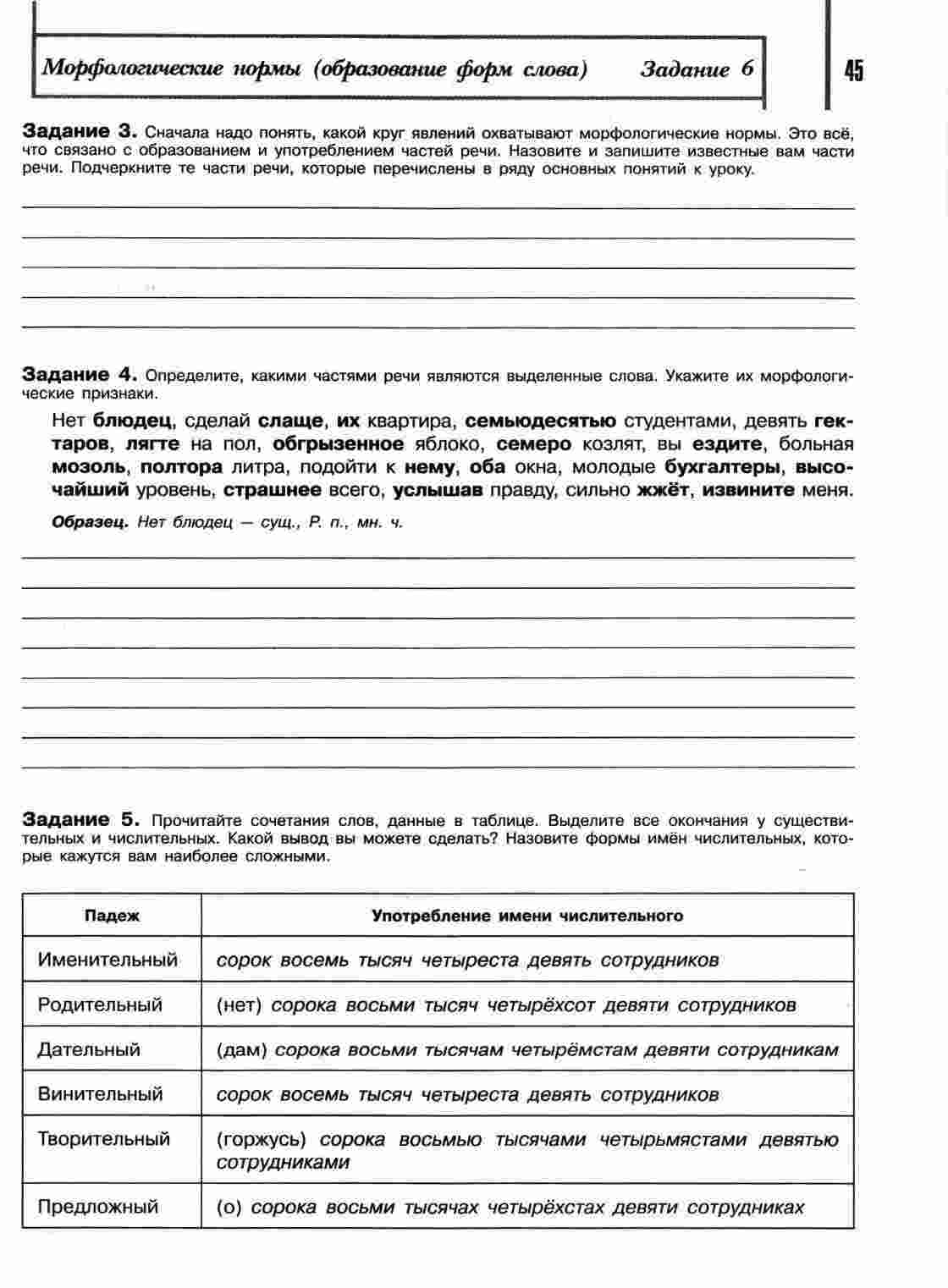 Морфологические нормы (образование форм слова) Задание 6

45

Задание 3. Сначала надо понять, какой круг явлений охватывают морфологические нормы. Это всё, что связано с образованием и употреблением частей речи. Назовите и запишите известные вам части речи. Подчеркните те части речи, которые перечислены в ряду основных понятий к уроку.

Задание 4. Определите, какими частями речи являются выделенные слова. Укажите их морфологические признаки.

Нет блюдец, сделай слаще, их квартира, семьюдесятью студентами, девять гектаров, лягте на пол, обгрызенное яблоко, семеро козлят, вы ездите, больная мозоль, полтора литра, подойти к нему, оба окна, молодые бухгалтеры, высочайший уровень, страшнее всего, услышав правду, сильно жжёт, извините меня.

Образец. Нет блюдец — сущ., Р. п., мн. ч.

Задание 5. Прочитайте сочетания слов, данные в таблице. Выделите все окончания у существительных и числительных. Какой вывод вы можете сделать? Назовите формы имён числительных, которые кажутся вам наиболее сложными.

| Падеж | Употребление имени числительного |
|---|---|
| Именительный | сорок восемь тысяч четыреста девять сотрудников |
| Родительный | (нет) сорока восьми тысяч четырёхсот девяти сотрудников |
| Дательный | (дам) сорока восьми тысячам четырёмстам девяти сотрудникам |
| Винительный | сорок восемь тысяч четыреста девять сотрудников |
| Творительный | (горжусь) сорока восьмью тысячами четырьмястами девятью сотрудниками |
| Предложный | (о) сорока восьми тысячах четырёхстах девяти сотрудниках |